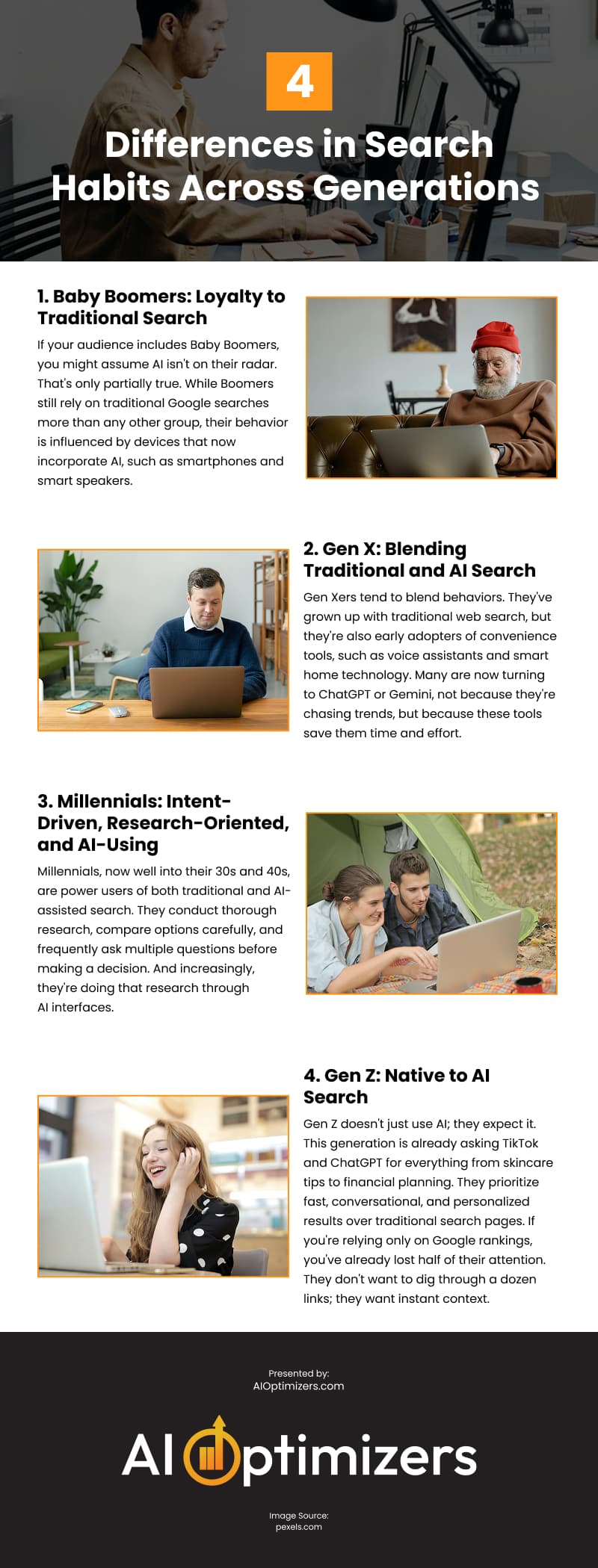 4

Differences in Search Habits Across Generations

1. Baby Boomers: Loyalty to Traditional Search

If your audience includes Baby Boomers, you might assume AI isn't on their radar. That's only partially true. While Boomers still rely on traditional Google searches more than any other group, their behavior is influenced by devices that now incorporate AI, such as smartphones and smart speakers.

2. Gen X: Blending Traditional and AI Search

Gen Xers tend to blend behaviors. They've grown up with traditional web search, but they're also early adopters of convenience tools, such as voice assistants and smart home technology. Many are now turning to ChatGPT or Gemini, not because they're chasing trends, but because these tools save them time and effort.

3. Millennials: Intent-Driven, Research-Oriented, and AI-Using

Millennials, now well into their 30s and 40s, are power users of both traditional and AI-assisted search. They conduct thorough research, compare options carefully, and frequently ask multiple questions before making a decision. And increasingly, they're doing that research through AI interfaces.

4. Gen Z: Native to AI Search

Gen Z doesn't just use AI; they expect it. This generation is already asking TikTok and ChatGPT for everything from skincare tips to financial planning. They prioritize fast, conversational, and personalized results over traditional search pages. If you're relying only on Google rankings, you've already lost half of their attention. They don't want to dig through a dozen links; they want instant context.

Presented by:
AIOptimizers.com

AI Optimizers

Image Source:
pexels.com